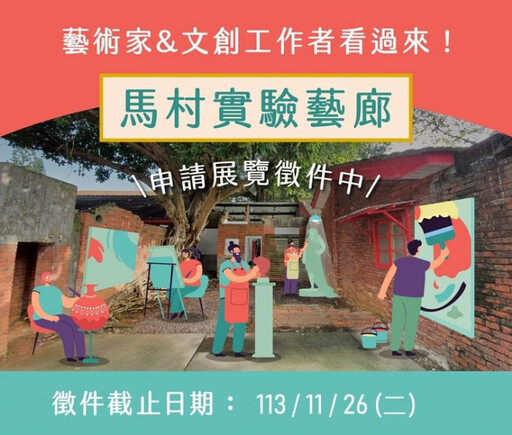 藝術家&文創工作者看過來！

馬村實驗藝廊

\申請展覽徵件中/

徵件截止日期： 113 / 11 / 26 (二)